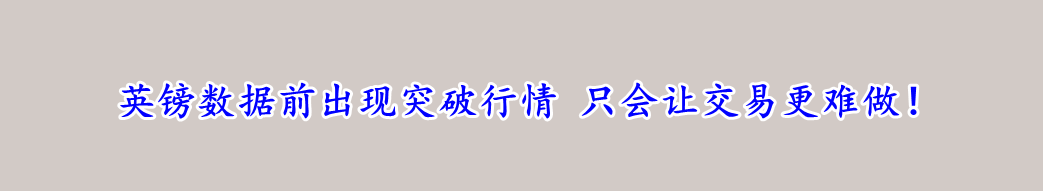 英镑数据前出现突破行情 只会让交易更难做！